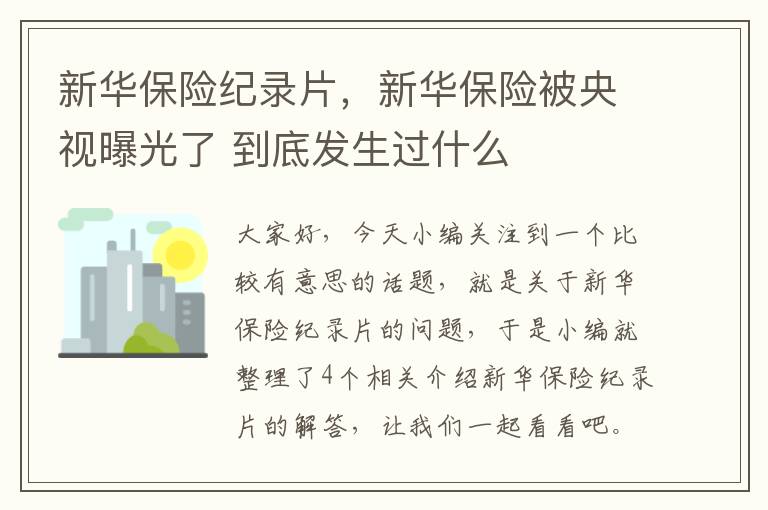 新华保险纪录片，新华保险被央视曝光了 到底发生过什么

大家好，今天小编关注到一个比较有意思的话题，就是关于新华保险纪录片的问题，于是小编就整理了4个相关介绍新华保险纪录片的解答，让我们一起看看吧。